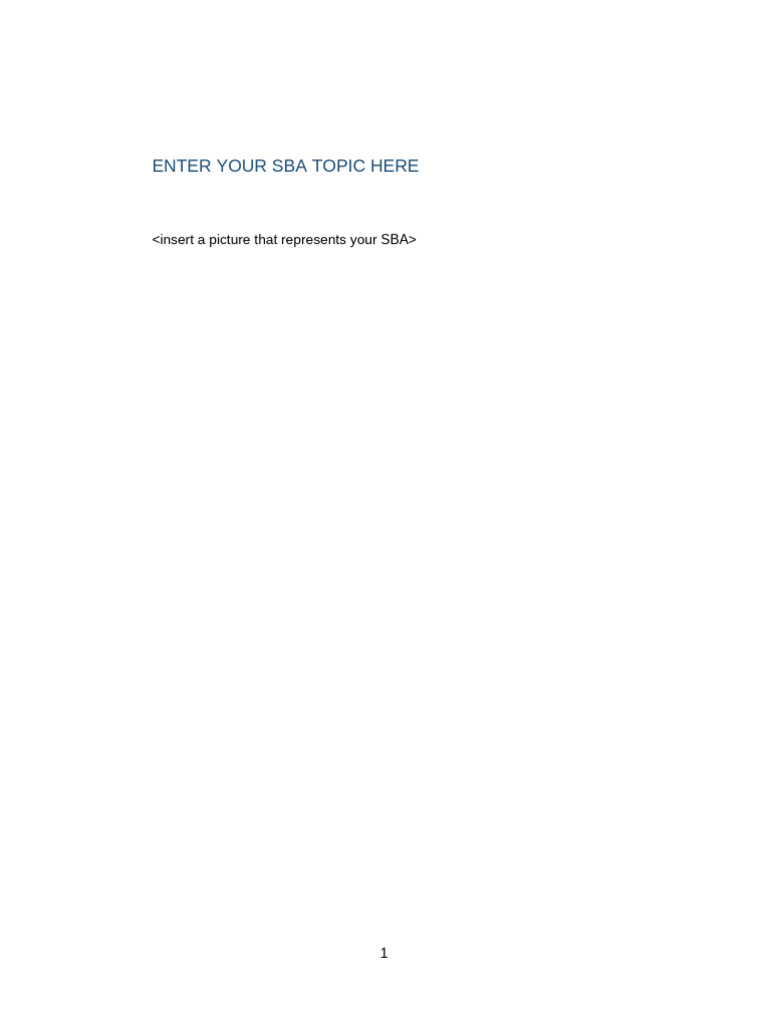 ENTER YOUR SBA TOPIC HERE

<insert a picture that represents your SBA>

1